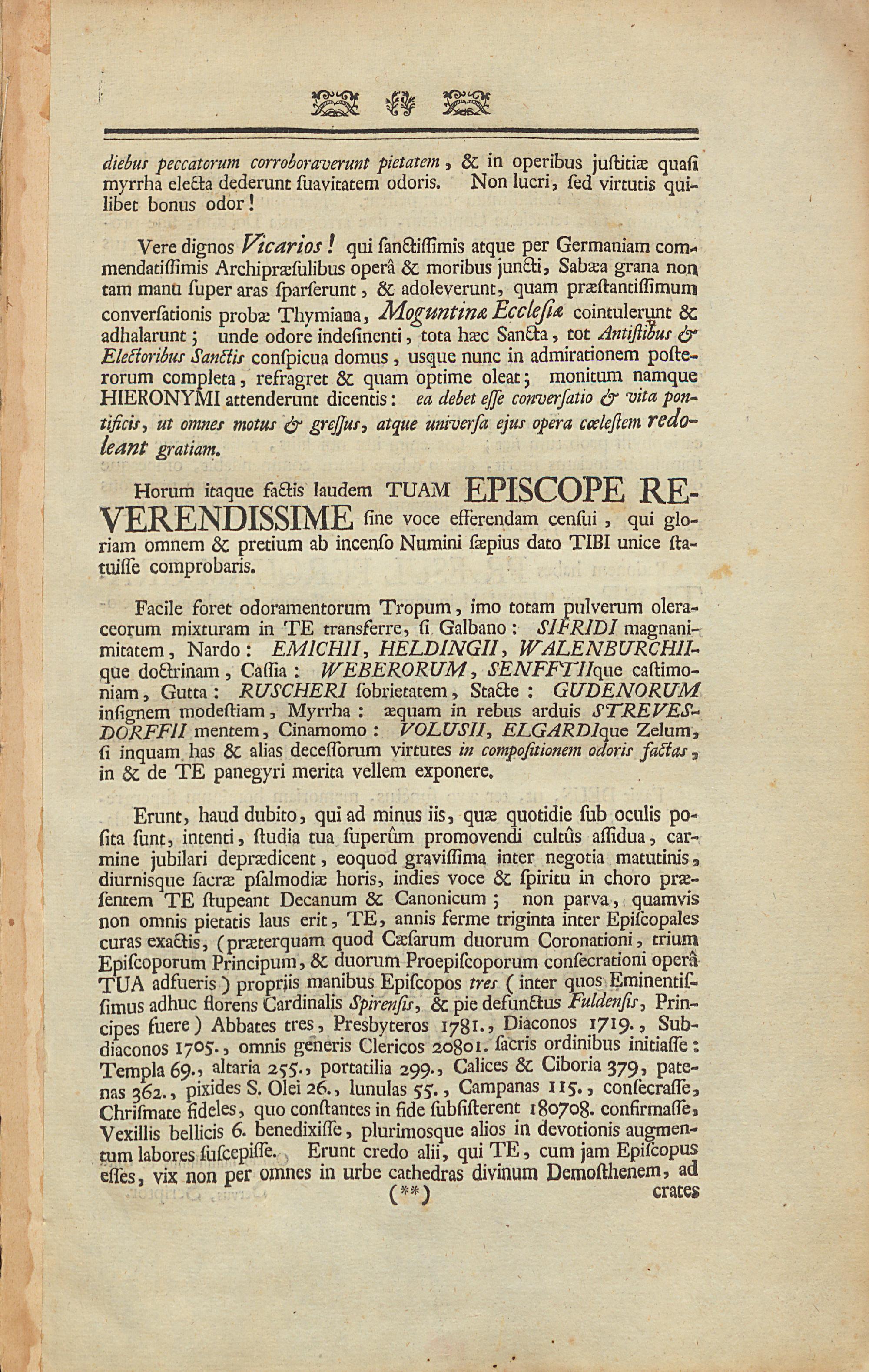 diebus peccatorum corroboraverunt pietatem, & in operibus justitiæ quasi myrrha electa dederunt suavitatem odoris. Non lucri, sed virtutis quilibet bonus odor!

Vere dignos Vicarios! qui sanctissimis atque per Germaniam commendatissimis Archipræsulibus operâ & moribus juncti, Sabæa grana non tam manu super aras sparserunt, & adoleverunt, quam præstantissimum conversationis probæ Thymiama, Moguntinæ Ecclesiæ cointulerunt & adhalarunt; unde odore indesinenti, tota hæc Sancta, tot Antistibus & Electoribus Sanctis conspicua domus, usque nunc in admirationem posterorum completa, refragret & quam optime oleat; monitum namque HIERONYMI attenderunt dicentis: ea debet esse conversatio & vita pontificis, ut omnes motus & gressus, atque universa ejus opera cœlestem redoleant gratiam.

Horum itaque factis laudem TUAM EPISCOPE REVERENDISSIME sine voce efferendam censui, qui gloriam omnem & pretium ab incenso Numini sæpius dato TIBI unice statuisse comprobaris.

Facile foret odoramentorum Tropum, imo totam pulverum oleraceorum mixturam in TE transferre, si Galbano: SIFRIDI magnanimitatem, Nardo: EMICHII, HELDINGII, WALENBURCHIIque doctrinam, Cassia: WEBERORUM, SENFFTIIque castimoniam, Gutta: RUSCHERI sobrietatem, Stacte: GUDENORUM insignem modestiam, Myrrha: æquam in rebus arduis STREVESDORFFII mentem, Cinamomo: VOLUSII, ELGARDIque Zelum, si inquam has & alias decessorum virtutes in compositionem odoris factas, in & de TE panegyri merita vellem exponere.

Erunt, haud dubito, qui ad minus iis, quæ quotidie sub oculis posita sunt, intenti, studia tua superûm promovendi cultûs assidua, carmine jubilari deprædicent, eoquod gravissima inter negotia matutinis, diurnisque sacræ psalmodiæ horis, indies voce & spiritu in choro præsentem TE stupeant Decanum & Canonicum; non parva, quamvis non omnis pietatis laus erit, TE, annis ferme triginta inter Episcopales curas exactis, (præterquam quod Cæsarum duorum Coronationi, trium Episcoporum Principum, & duorum Proepiscoporum consecrationi operâ TUA adfueris) propriis manibus Episcopos tres (inter quos Eminentissimus adhuc florens Cardinalis Spirensis, & pie defunctus Fuldensis, Principes fuere) Abbates tres, Presbyteros 1781., Diaconos 1719., Subdiaconos 1705., omnis generis Clericos 20801. sacris ordinibus initiasse: Templa 69., altaria 255., portatilia 299., Calices & Ciboria 379, patenas 362., pixides S. Olei 26., lunulas 55., Campanas 115., consecrasse, Chrismate fideles, quo constantes in fide subsisterent 180708. confirmasse, Vexillis bellicis 6. benedixisse, plurimosque alios in devotionis augmentum labores suscepisse. Erunt credo alii, qui TE, cum jam Episcopus esses, vix non per omnes in urbe cathedras divinum Demosthenem, ad

(**) crates